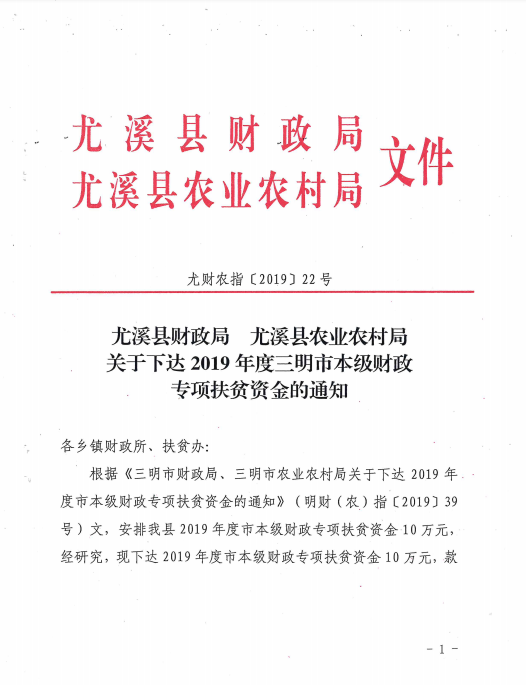 尤溪县财政局
尤溪县农业农村局 文件

尤财农指〔2019〕22号

尤溪县财政局 尤溪县农业农村局
关于下达2019年度三明市本级财政
专项扶贫资金的通知

各乡镇财政所、扶贫办：

根据《三明市财政局、三明市农业农村局关于下达2019年度市本级财政专项扶贫资金的通知》（明财（农）指〔2019〕39号）文，安排我县2019年度市本级财政专项扶贫资金10万元，经研究，现下达2019年度市本级财政专项扶贫资金10万元，款

－1－